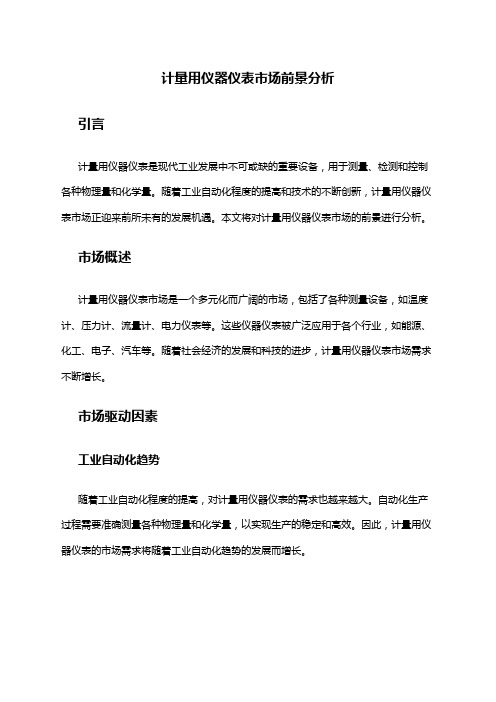 计量用仪器仪表市场前景分析

引言

计量用仪器仪表是现代工业发展中不可或缺的重要设备，用于测量、检测和控制各种物理量和化学量。随着工业自动化程度的提高和技术的不断创新，计量用仪器仪表市场正迎来前所未有的发展机遇。本文将对计量用仪器仪表市场的前景进行分析。

市场概述

计量用仪器仪表市场是一个多元化而广阔的市场，包括了各种测量设备，如温度计、压力计、流量计、电力仪表等。这些仪器仪表被广泛应用于各个行业，如能源、化工、电子、汽车等。随着社会经济的发展和科技的进步，计量用仪器仪表市场需求不断增长。

市场驱动因素

工业自动化趋势

随着工业自动化程度的提高，对计量用仪器仪表的需求也越来越大。自动化生产过程需要准确测量各种物理量和化学量，以实现生产的稳定和高效。因此，计量用仪器仪表的市场需求将随着工业自动化趋势的发展而增长。